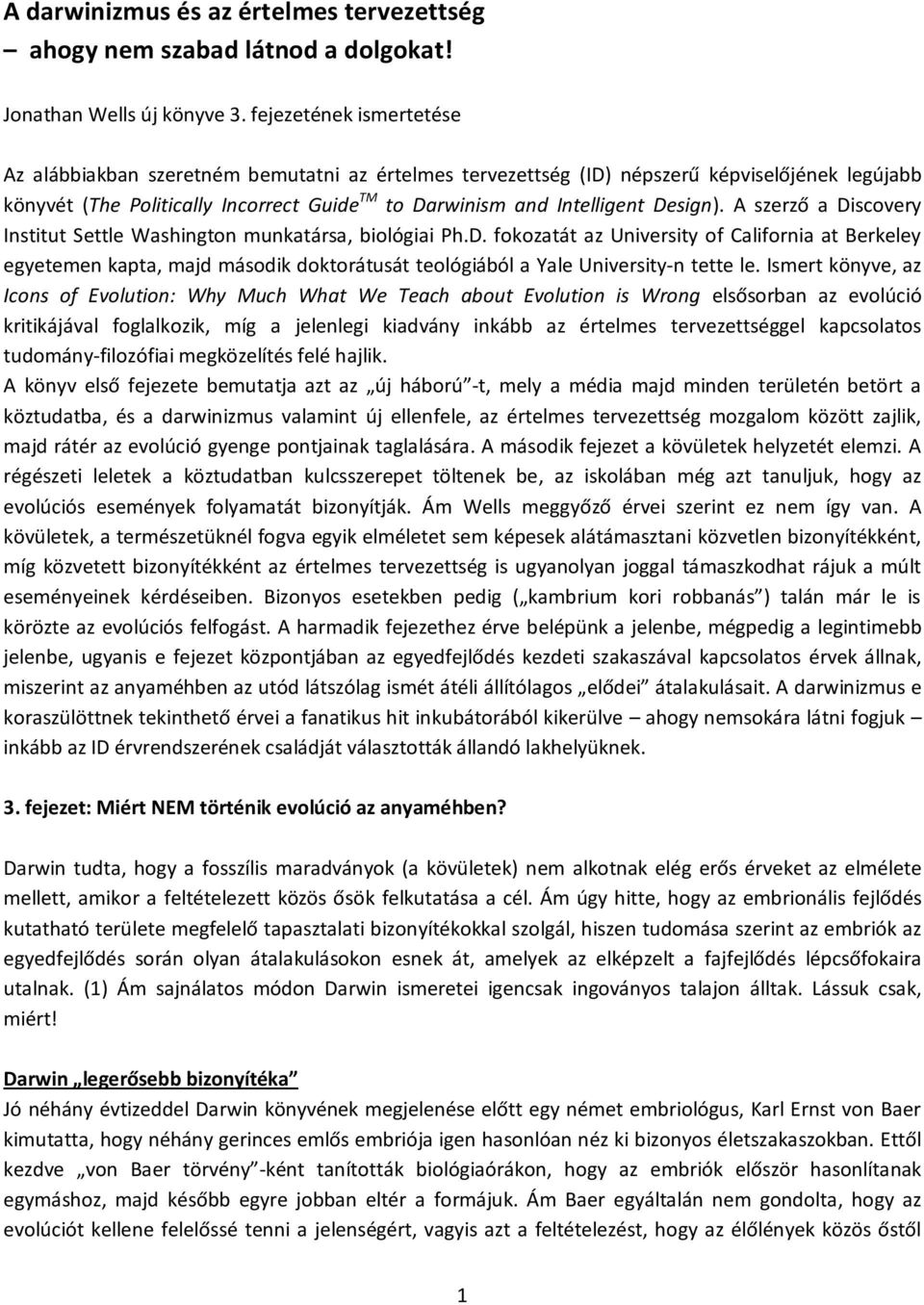 A darwinizmus és az értelmes tervezettség – ahogy nem szabad látnod a dolgokat!

Jonathan Wells új könyve 3. fejezetének ismertetése

Az alábbiakban szeretném bemutatni az értelmes tervezettség (ID) népszerű képviselőjének legújabb könyvét (The Politically Incorrect Guide$^{TM}$ to Darwinism and Intelligent Design). A szerző a Discovery Institut Settle Washington munkatársa, biológiai Ph.D. fokozatát az University of California at Berkeley egyetemen kapta, majd második doktorátusát teológiából a Yale University-n tette le. Ismert könyve, az Icons of Evolution: Why Much What We Teach about Evolution is Wrong elsősorban az evolúció kritikájával foglalkozik, míg a jelenlegi kiadvány inkább az értelmes tervezettséggel kapcsolatos tudomány-filozófiai megközelítés felé hajlik.
A könyv első fejezete bemutatja azt az „új háború”-t, mely a média majd minden területén betört a köztudatba, és a darwinizmus valamint új ellenfele, az értelmes tervezettség mozgalom között zajlik, majd rátér az evolúció gyenge pontjainak taglalására. A második fejezet a kövületek helyzetét elemzi. A régészeti leletek a köztudatban kulcsszerepet töltenek be, az iskolában még azt tanuljuk, hogy az evolúciós események folyamatát bizonyítják. Ám Wells meggyőző érvei szerint ez nem így van. A kövületek, a természetüknél fogva egyik elméletet sem képesek alátámasztani közvetlen bizonyítékként, míg közvetett bizonyítékként az értelmes tervezettség is ugyanolyan joggal támaszkodhat rájuk a múlt eseményeinek kérdéseiben. Bizonyos esetekben pedig („kambrium kori robbanás”) talán már le is körözte az evolúciós felfogást. A harmadik fejezethez érve belépünk a jelenbe, mégpedig a legintimebb jelenbe, ugyanis e fejezet központjában az egyedfejlődés kezdeti szakaszával kapcsolatos érvek állnak, miszerint az anyaméhben az utód látszólag ismét átéli állítólagos „elődei” átalakulásait. A darwinizmus e koraszülöttnek tekinthető érvei a fanatikus hit inkubátorából kikerülve – ahogy nemsokára látni fogjuk – inkább az ID érvrendszerének családját választották állandó lakhelyüknek.

3. fejezet: Miért NEM történik evolúció az anyaméhben?

Darwin tudta, hogy a fosszílis maradványok (a kövületek) nem alkotnak elég erős érveket az elmélete mellett, amikor a feltételezett közös ősök felkutatása a cél. Ám úgy hitte, hogy az embrionális fejlődés kutatható területe megfelelő tapasztalati bizonyítékokkal szolgál, hiszen tudomása szerint az embriók az egyedfejlődés során olyan átalakulásokon esnek át, amelyek az elképzelt a fajfejlődés lépcsőfokaira utalnak. (1) Ám sajnálatos módon Darwin ismeretei igencsak ingoványos talajon álltak. Lássuk csak, miért!

Darwin „legerősebb bizonyítéka”
Jó néhány évtizeddel Darwin könyvének megjelenése előtt egy német embriológus, Karl Ernst von Baer kimutatta, hogy néhány gerinces emlős embriója igen hasonlóan néz ki bizonyos életszakaszokban. Ettől kezdve „von Baer törvény”-ként tanították biológiaórákon, hogy az embriók először hasonlítanak egymáshoz, majd később egyre jobban eltér a formájuk. Ám Baer egyáltalán nem gondolta, hogy az evolúciót kellene felelőssé tenni a jelenségért, vagyis azt a feltételezést, hogy az élőlények közös őstől

1